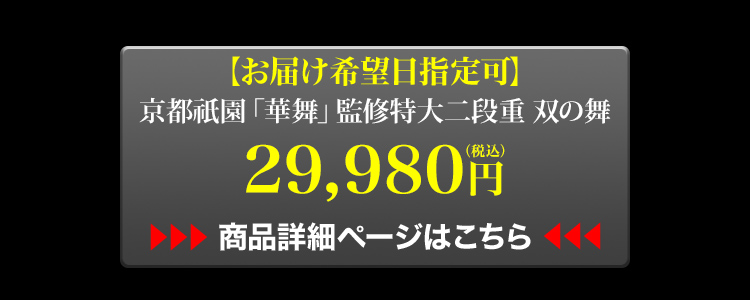 【お届け希望日指定可】
京都祇園「華舞」監修特大二段重 双の舞
29,980円(税込)
▶▶▶ 商品詳細ページはこちら ◀◀◀